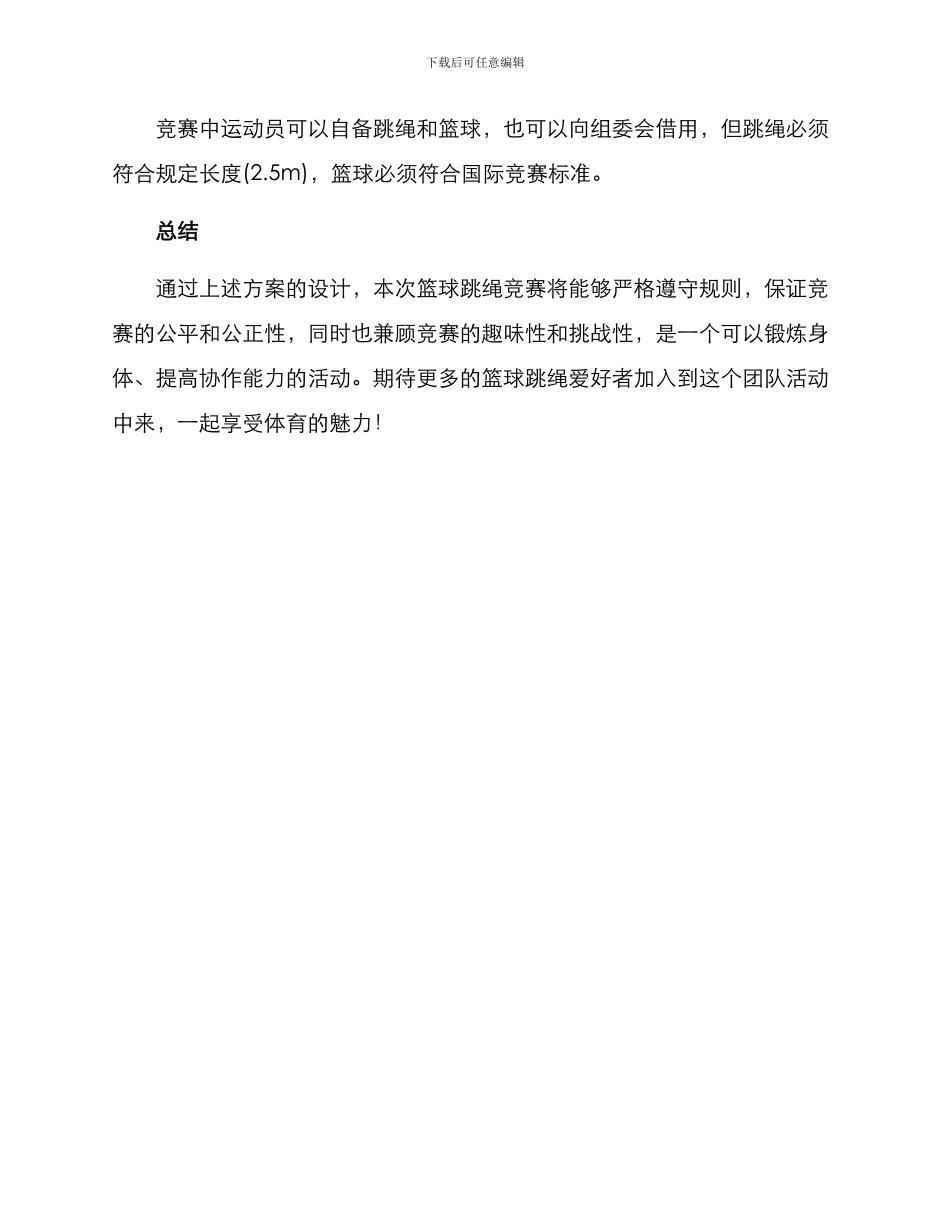 下载后可任意编辑

竞赛中运动员可以自备跳绳和篮球，也可以向组委会借用，但跳绳必须符合规定长度(2.5m)，篮球必须符合国际竞赛标准。

总结

通过上述方案的设计，本次篮球跳绳竞赛将能够严格遵守规则，保证竞赛的公平和公正性，同时也兼顾竞赛的趣味性和挑战性，是一个可以锻炼身体、提高协作能力的活动。期待更多的篮球跳绳爱好者加入到这个团队活动中来，一起享受体育的魅力！